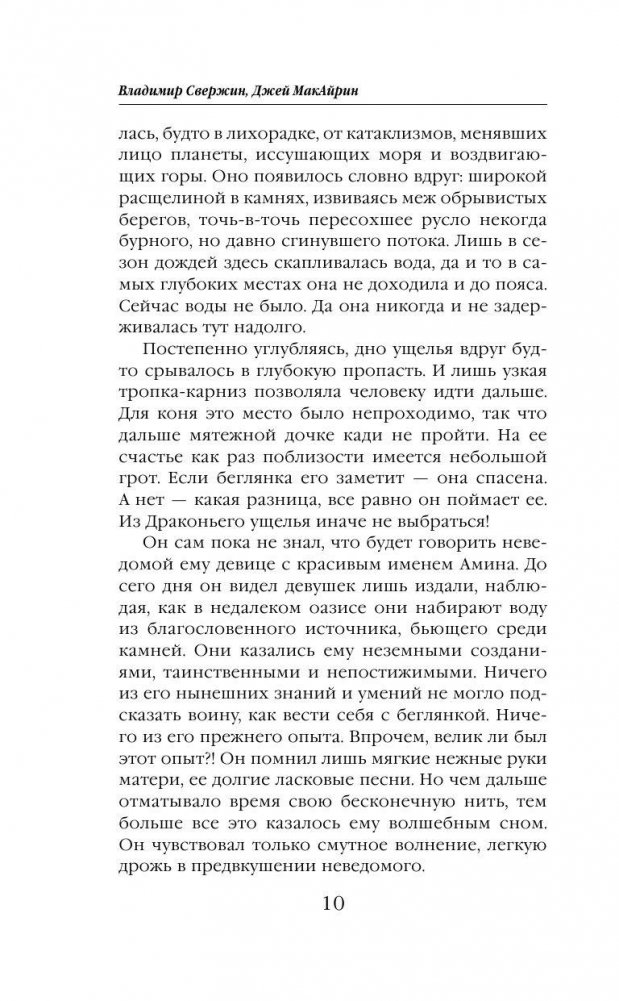 Владимир Свержин, Джей МакАйрин

лась, будто в лихорадке, от катаклизмов, менявших лицо планеты, иссушающих моря и воздвигающих горы. Оно появилось словно вдруг: широкой расщелиной в камнях, извиваясь меж обрывистых берегов, точь-в-точь пересохшее русло некогда бурного, но давно сгинувшего потока. Лишь в сезон дождей здесь скапливалась вода, да и то в самых глубоких местах она не доходила и до пояса. Сейчас воды не было. Да она никогда и не задерживалась тут надолго.

Постепенно углубляясь, дно ущелья вдруг будто срывалось в глубокую пропасть. И лишь узкая тропка-карниз позволяла человеку идти дальше. Для коня это место было непроходимо, так что дальше мятежной дочке кади не пройти. На ее счастье как раз поблизости имеется небольшой грот. Если беглянка его заметит — она спасена. А нет — какая разница, все равно он поймает ее. Из Драконьего ущелья иначе не выбраться!

Он сам пока не знал, что будет говорить неведомой ему девице с красивым именем Амина. До сего дня он видел девушек лишь издали, наблюдая, как в недалеком оазисе они набирают воду из благословенного источника, бьющего среди камней. Они казались ему неземными созданиями, таинственными и непостижимыми. Ничего из его нынешних знаний и умений не могло подсказать воину, как вести себя с беглянкой. Ничего из его прежнего опыта. Впрочем, велик ли был этот опыт?! Он помнил лишь мягкие нежные руки матери, ее долгие ласковые песни. Но чем дальше отматывало время свою бесконечную нить, тем больше все это казалось ему волшебным сном. Он чувствовал только смутное волнение, легкую дрожь в предвкушении неведомого.

10